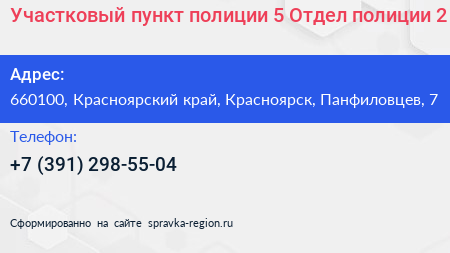 Участковый пункт полиции 5 Отдел полиции 2

Адрес:
660100, Красноярский край, Красноярск, Панфиловцев, 7

Телефон:
+7 (391) 298-55-04

Сформированно на сайте spravka-region.ru